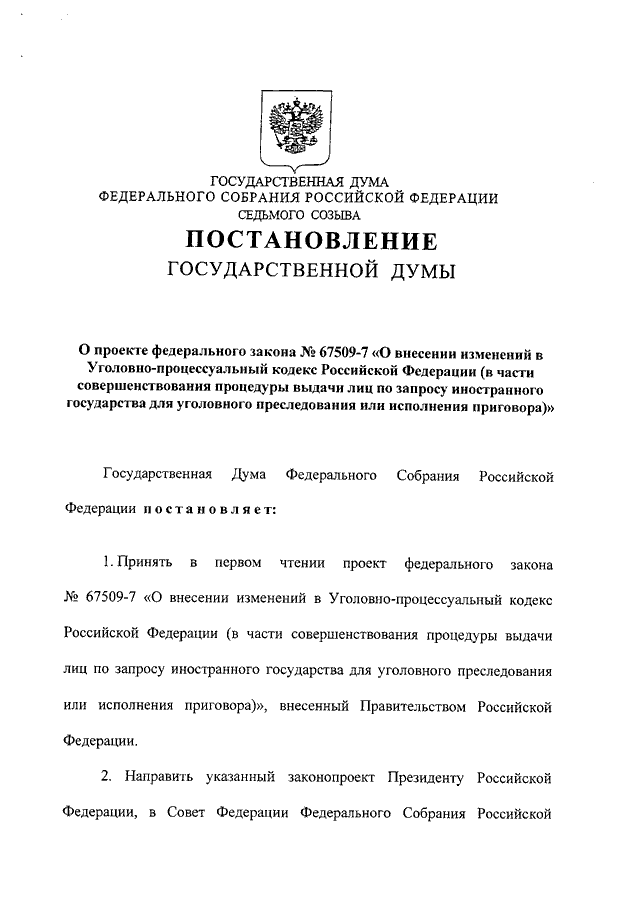 ГОСУДАРСТВЕННАЯ ДУМА
ФЕДЕРАЛЬНОГО СОБРАНИЯ РОССИЙСКОЙ ФЕДЕРАЦИИ
СЕДЬМОГО СОЗЫВА

ПОСТАНОВЛЕНИЕ
ГОСУДАРСТВЕННОЙ ДУМЫ

О проекте федерального закона № 67509-7 «О внесении изменений в Уголовно-процессуальный кодекс Российской Федерации (в части совершенствования процедуры выдачи лиц по запросу иностранного государства для уголовного преследования или исполнения приговора)»

Государственная Дума Федерального Собрания Российской Федерации постановляет:

1. Принять в первом чтении проект федерального закона № 67509-7 «О внесении изменений в Уголовно-процессуальный кодекс Российской Федерации (в части совершенствования процедуры выдачи лиц по запросу иностранного государства для уголовного преследования или исполнения приговора)», внесенный Правительством Российской Федерации.

2. Направить указанный законопроект Президенту Российской Федерации, в Совет Федерации Федерального Собрания Российской